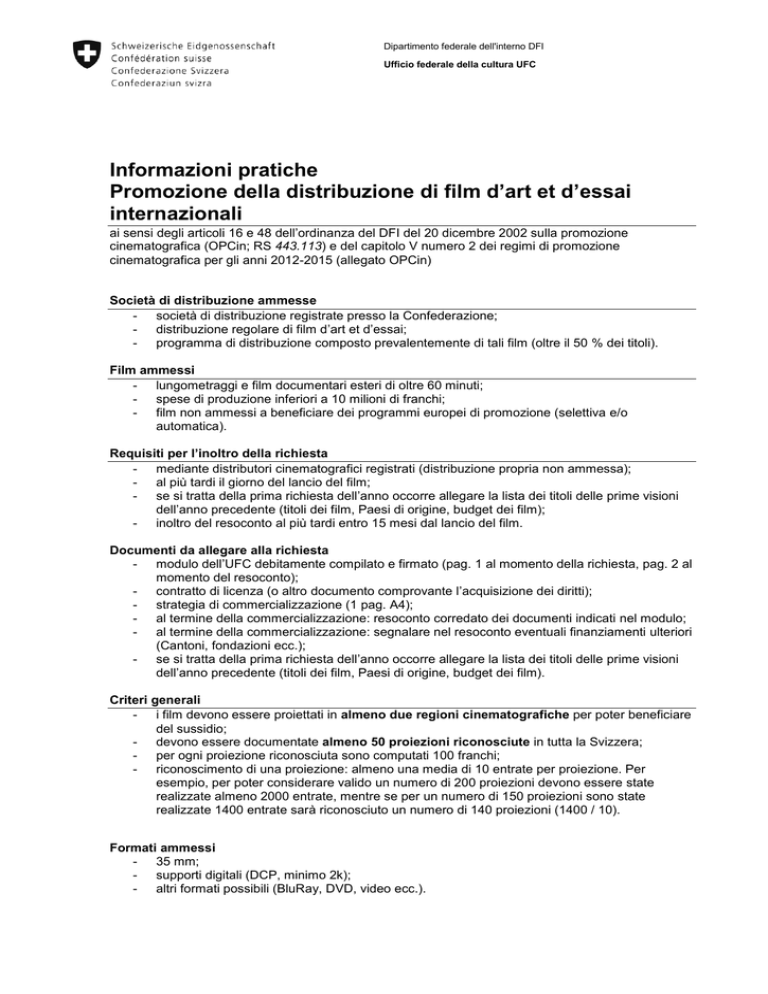 Schweizerische Eidgenossenschaft
Confédération suisse
Confederazione Svizzera
Confederaziun svizra

Dipartimento federale dell'interno DFI

Ufficio federale della cultura UFC

Informazioni pratiche
Promozione della distribuzione di film d'art et d'essai internazionali

ai sensi degli articoli 16 e 48 dell'ordinanza del DFI del 20 dicembre 2002 sulla promozione cinematografica (OPCin; RS 443.113) e del capitolo V numero 2 dei regimi di promozione cinematografica per gli anni 2012-2015 (allegato OPCin)

Società di distribuzione ammesse
- società di distribuzione registrate presso la Confederazione;
- distribuzione regolare di film d'art et d'essai;
- programma di distribuzione composto prevalentemente di tali film (oltre il 50 % dei titoli).

Film ammessi
- lungometraggi e film documentari esteri di oltre 60 minuti;
- spese di produzione inferiori a 10 milioni di franchi;
- film non ammessi a beneficiare dei programmi europei di promozione (selettiva e/o automatica).

Requisiti per l'inoltro della richiesta
- mediante distributori cinematografici registrati (distribuzione propria non ammessa);
- al più tardi il giorno del lancio del film;
- se si tratta della prima richiesta dell'anno occorre allegare la lista dei titoli delle prime visioni dell'anno precedente (titoli dei film, Paesi di origine, budget dei film);
- inoltro del resoconto al più tardi entro 15 mesi dal lancio del film.

Documenti da allegare alla richiesta
- modulo dell'UFC debitamente compilato e firmato (pag. 1 al momento della richiesta, pag. 2 al momento del resoconto);
- contratto di licenza (o altro documento comprovante l'acquisizione dei diritti);
- strategia di commercializzazione (1 pag. A4);
- al termine della commercializzazione: resoconto corredato dei documenti indicati nel modulo;
- al termine della commercializzazione: segnalare nel resoconto eventuali finanziamenti ulteriori (Cantoni, fondazioni ecc.);
- se si tratta della prima richiesta dell'anno occorre allegare la lista dei titoli delle prime visioni dell'anno precedente (titoli dei film, Paesi di origine, budget dei film).

Criteri generali
- i film devono essere proiettati in almeno due regioni cinematografiche per poter beneficiare del sussidio;
- devono essere documentate almeno 50 proiezioni riconosciute in tutta la Svizzera;
- per ogni proiezione riconosciuta sono computati 100 franchi;
- riconoscimento di una proiezione: almeno una media di 10 entrate per proiezione. Per esempio, per poter considerare valido un numero di 200 proiezioni devono essere state realizzate almeno 2000 entrate, mentre se per un numero di 150 proiezioni sono state realizzate 1400 entrate sarà riconosciuto un numero di 140 proiezioni (1400 / 10).

Formati ammessi
- 35 mm;
- supporti digitali (DCP, minimo 2k);
- altri formati possibili (BluRay, DVD, video ecc.).